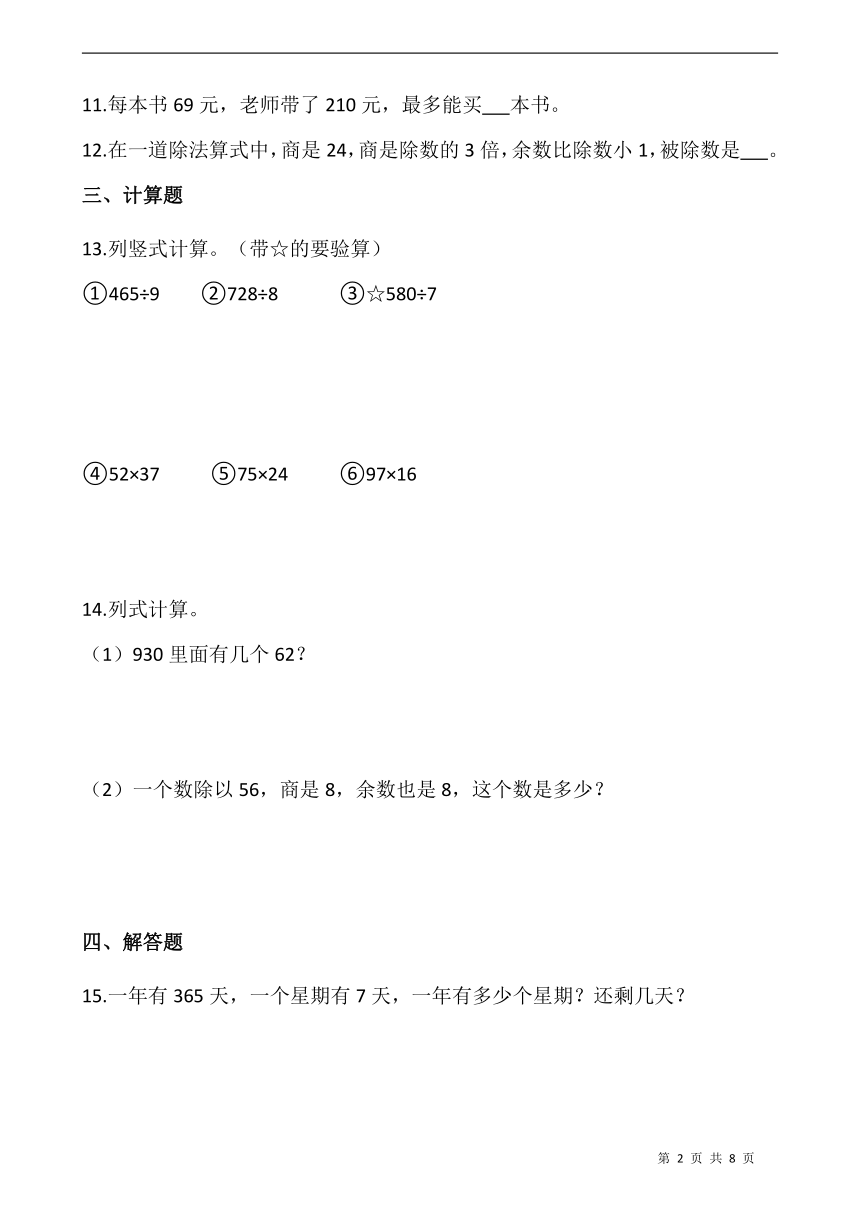 11.每本书 69 元，老师带了 210 元，最多能买___本书。

12.在一道除法算式中，商是 24，商是除数的 3 倍，余数比除数小 1，被除数是___。

三、计算题

13.列竖式计算。（带☆的要验算）

①465÷9　②728÷8　③☆580÷7

④52×37　⑤75×24　⑥97×16

14.列式计算。

（1）930 里面有几个 62？

（2）一个数除以 56，商是 8，余数也是 8，这个数是多少？

四、解答题

15.一年有 365 天，一个星期有 7 天，一年有多少个星期？还剩几天？

第 2 页 共 8 页